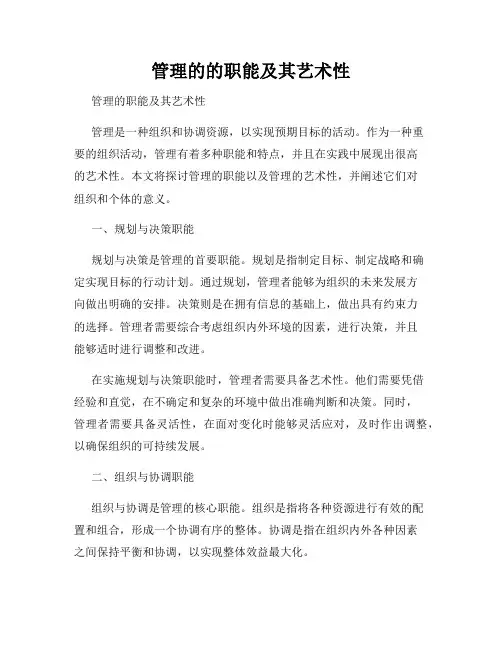 管理的的职能及其艺术性

管理的职能及其艺术性

管理是一种组织和协调资源，以实现预期目标的活动。作为一种重要的组织活动，管理有着多种职能和特点，并且在实践中展现出很高的艺术性。本文将探讨管理的职能以及管理的艺术性，并阐述它们对组织和个体的意义。

一、规划与决策职能

规划与决策是管理的首要职能。规划是指制定目标、制定战略和确定实现目标的行动计划。通过规划，管理者能够为组织的未来发展方向做出明确的安排。决策则是在拥有信息的基础上，做出具有约束力的选择。管理者需要综合考虑组织内外环境的因素，进行决策，并且能够适时进行调整和改进。

在实施规划与决策职能时，管理者需要具备艺术性。他们需要凭借经验和直觉，在不确定和复杂的环境中做出准确判断和决策。同时，管理者需要具备灵活性，在面对变化时能够灵活应对，及时作出调整，以确保组织的可持续发展。

二、组织与协调职能

组织与协调是管理的核心职能。组织是指将各种资源进行有效的配置和组合，形成一个协调有序的整体。协调是指在组织内外各种因素之间保持平衡和协调，以实现整体效益最大化。